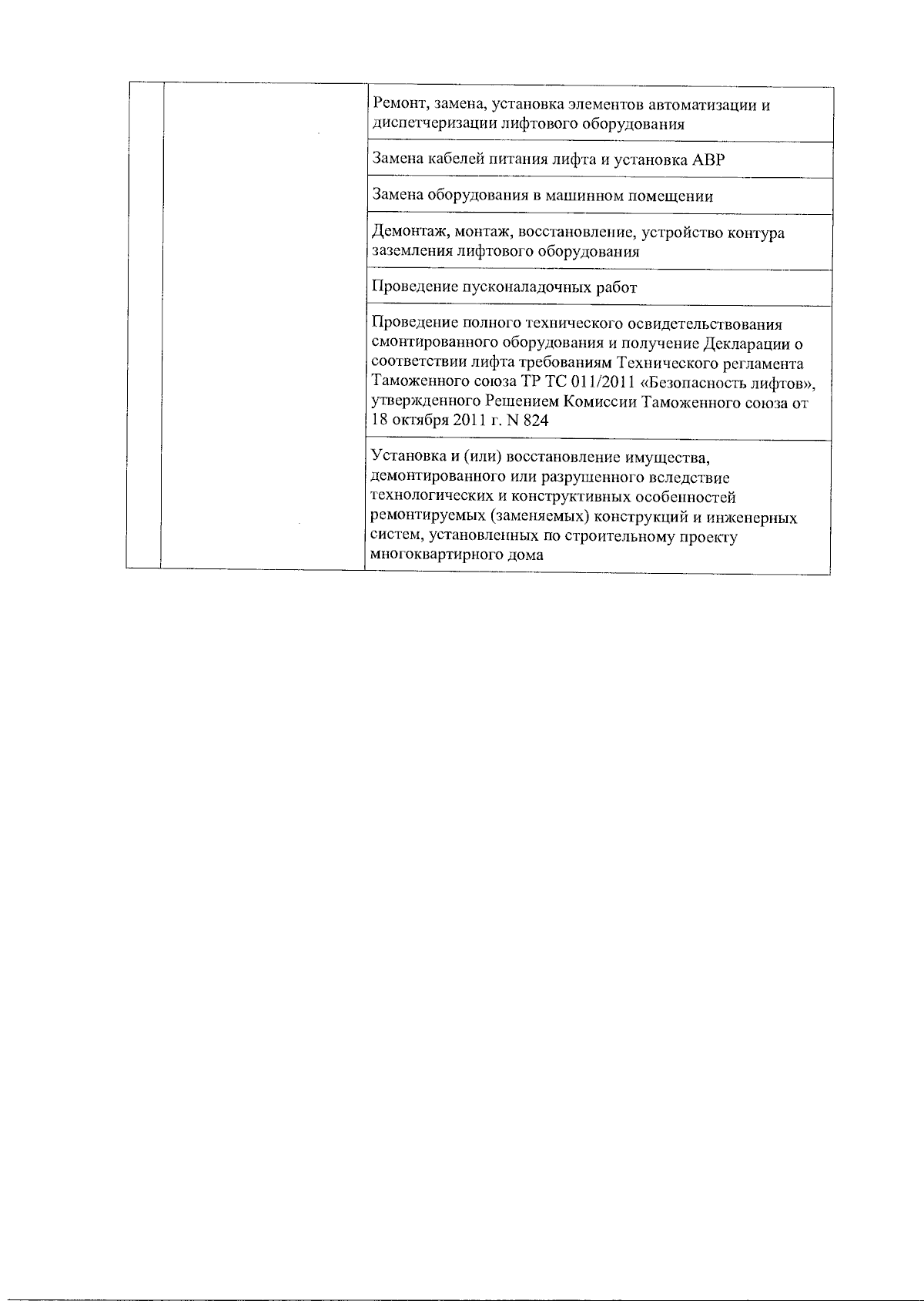 | | | |
|---|---|---|
| | | Ремонт, замена, установка элементов автоматизации и диспетчеризации лифтового оборудования |
| | | Замена кабелей питания лифта и установка АВР |
| | | Замена оборудования в машинном помещении |
| | | Демонтаж, монтаж, восстановление, устройство контура заземления лифтового оборудования |
| | | Проведение пусконаладочных работ |
| | | Проведение полного технического освидетельствования смонтированного оборудования и получение Декларации о соответствии лифта требованиям Технического регламента Таможенного союза ТР ТС 011/2011 «Безопасность лифтов», утвержденного Решением Комиссии Таможенного союза от 18 октября 2011 г. N 824 |
| | | Установка и (или) восстановление имущества, демонтированного или разрушенного вследствие технологических и конструктивных особенностей ремонтируемых (заменяемых) конструкций и инженерных систем, установленных по строительному проекту многоквартирного дома |